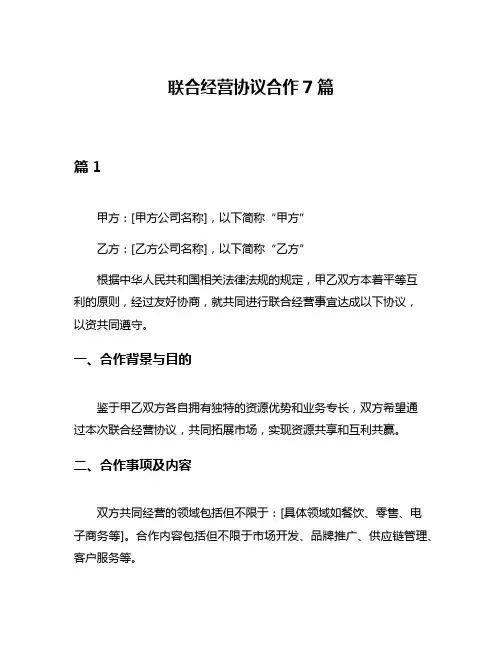 联合经营协议合作 7 篇

篇 1

甲方：[甲方公司名称]，以下简称“甲方”

乙方：[乙方公司名称]，以下简称“乙方”

根据中华人民共和国相关法律法规的规定，甲乙双方本着平等互利的原则，经过友好协商，就共同进行联合经营事宜达成以下协议，以资共同遵守。

一、合作背景与目的

鉴于甲乙双方各自拥有独特的资源优势和业务专长，双方希望通过本次联合经营协议，共同拓展市场，实现资源共享和互利共赢。

二、合作事项及内容

双方共同经营的领域包括但不限于：[具体领域如餐饮、零售、电子商务等]。合作内容包括但不限于市场开发、品牌推广、供应链管理、客户服务等。